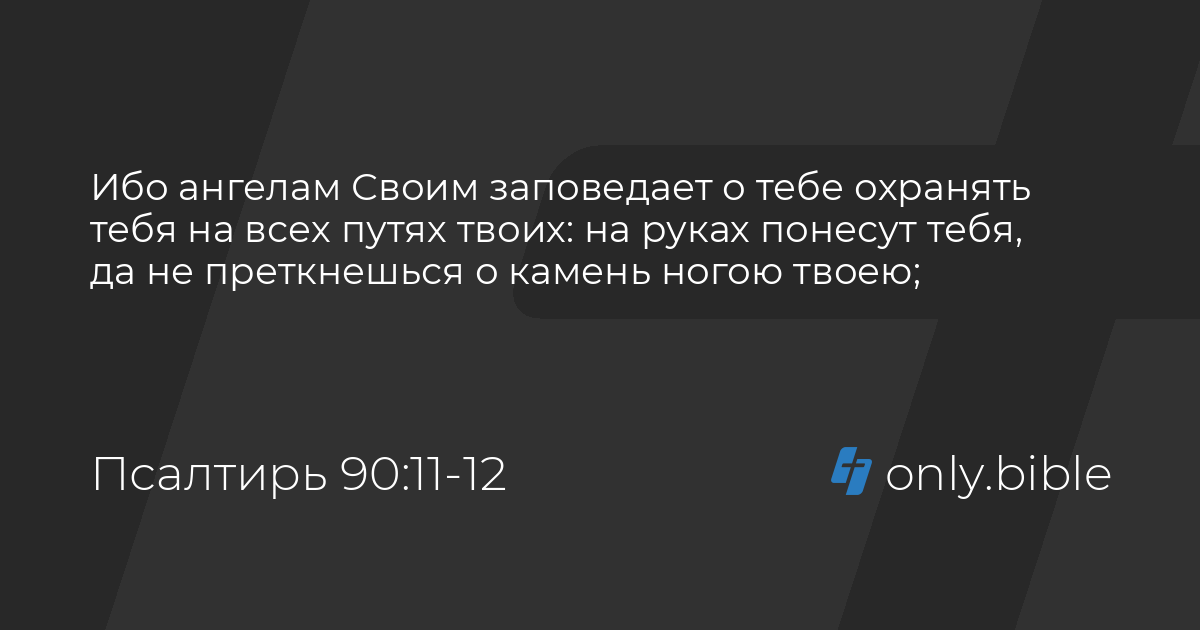 Ибо ангелам Своим заповедает о тебе охранять тебя на всех путях твоих: на руках понесут тебя, да не преткнешься о камень ногою твоею;

Псалтирь 90:11-12

only.bible